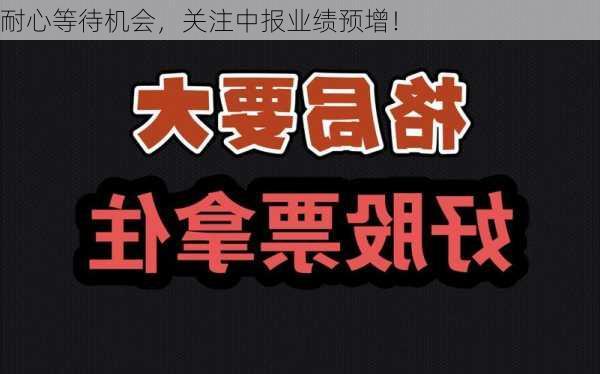 耐心等待机会，关注中报业绩预增！

格局要大

好股票拿住